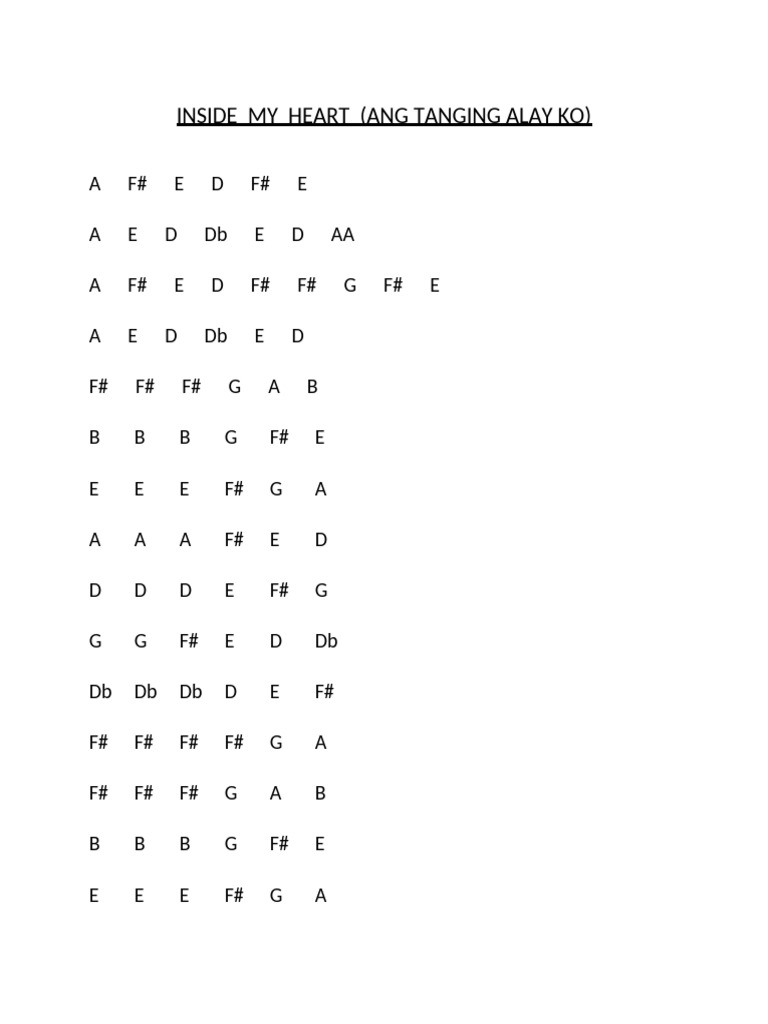 INSIDE MY HEART (ANG TANGING ALAY KO)

A F# E D F# E

A E D Db E D AA

A F# E D F# F# G F# E

A E D Db E D

F# F# F# G A B

B B B G F# E

E E E F# G A

A A A F# E D

D D D E F# G

G G F# E D Db

Db Db Db D E F#

F# F# F# F# G A

F# F# F# G A B

B B B G F# E

E E E F# G A